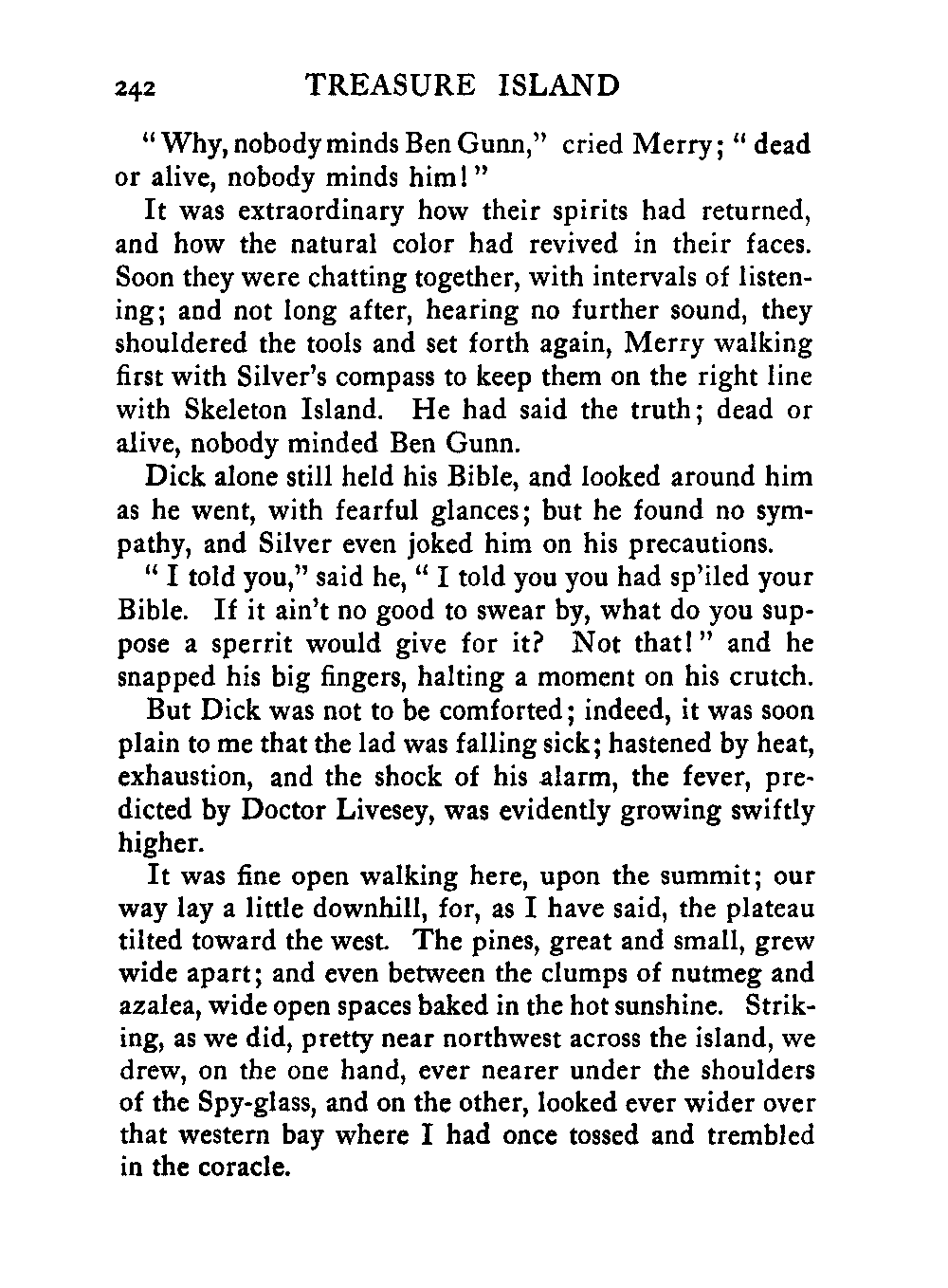 242 TREASURE ISLAND

"Why, nobody minds Ben Gunn," cried Merry; "dead or alive, nobody minds him!"

It was extraordinary how their spirits had returned, and how the natural color had revived in their faces. Soon they were chatting together, with intervals of listening; and not long after, hearing no further sound, they shouldered the tools and set forth again, Merry walking first with Silver's compass to keep them on the right line with Skeleton Island. He had said the truth; dead or alive, nobody minded Ben Gunn.

Dick alone still held his Bible, and looked around him as he went, with fearful glances; but he found no sympathy, and Silver even joked him on his precautions.

"I told you," said he, "I told you you had sp'iled your Bible. If it ain't no good to swear by, what do you suppose a sperrit would give for it? Not that!" and he snapped his big fingers, halting a moment on his crutch.

But Dick was not to be comforted; indeed, it was soon plain to me that the lad was falling sick; hastened by heat, exhaustion, and the shock of his alarm, the fever, predicted by Doctor Livesey, was evidently growing swiftly higher.

It was fine open walking here, upon the summit; our way lay a little downhill, for, as I have said, the plateau tilted toward the west. The pines, great and small, grew wide apart; and even between the clumps of nutmeg and azalea, wide open spaces baked in the hot sunshine. Striking, as we did, pretty near northwest across the island, we drew, on the one hand, ever nearer under the shoulders of the Spy-glass, and on the other, looked ever wider over that western bay where I had once tossed and trembled in the coracle.